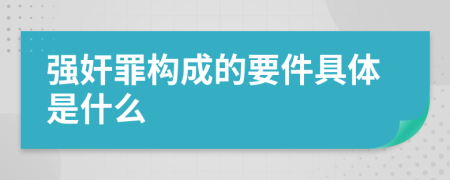 强奸罪构成的要件具体是什么